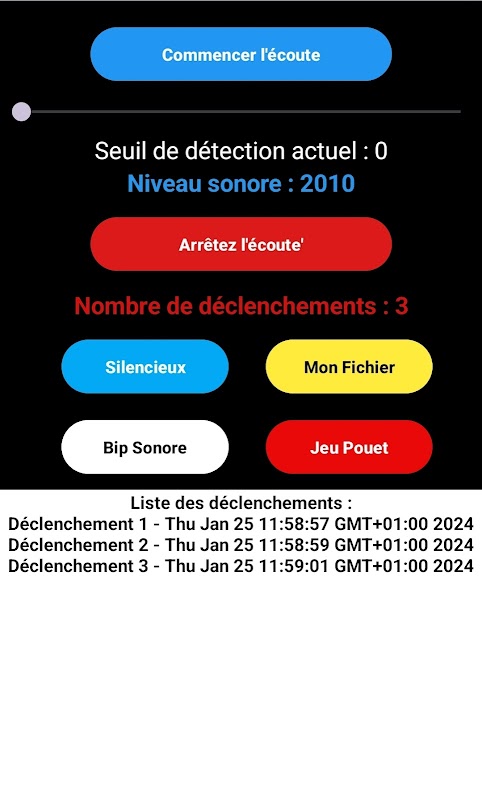 Commencer l'écoute

Seuil de détection actuel : 0

Niveau sonore : 2010

Arrêtez l'écoute'

Nombre de déclenchements : 3

Silencieux

Mon Fichier

Bip Sonore

Jeu Pouet

Liste des déclenchements :
Déclenchement 1 - Thu Jan 25 11:58:57 GMT+01:00 2024
Déclenchement 2 - Thu Jan 25 11:58:59 GMT+01:00 2024
Déclenchement 3 - Thu Jan 25 11:59:01 GMT+01:00 2024